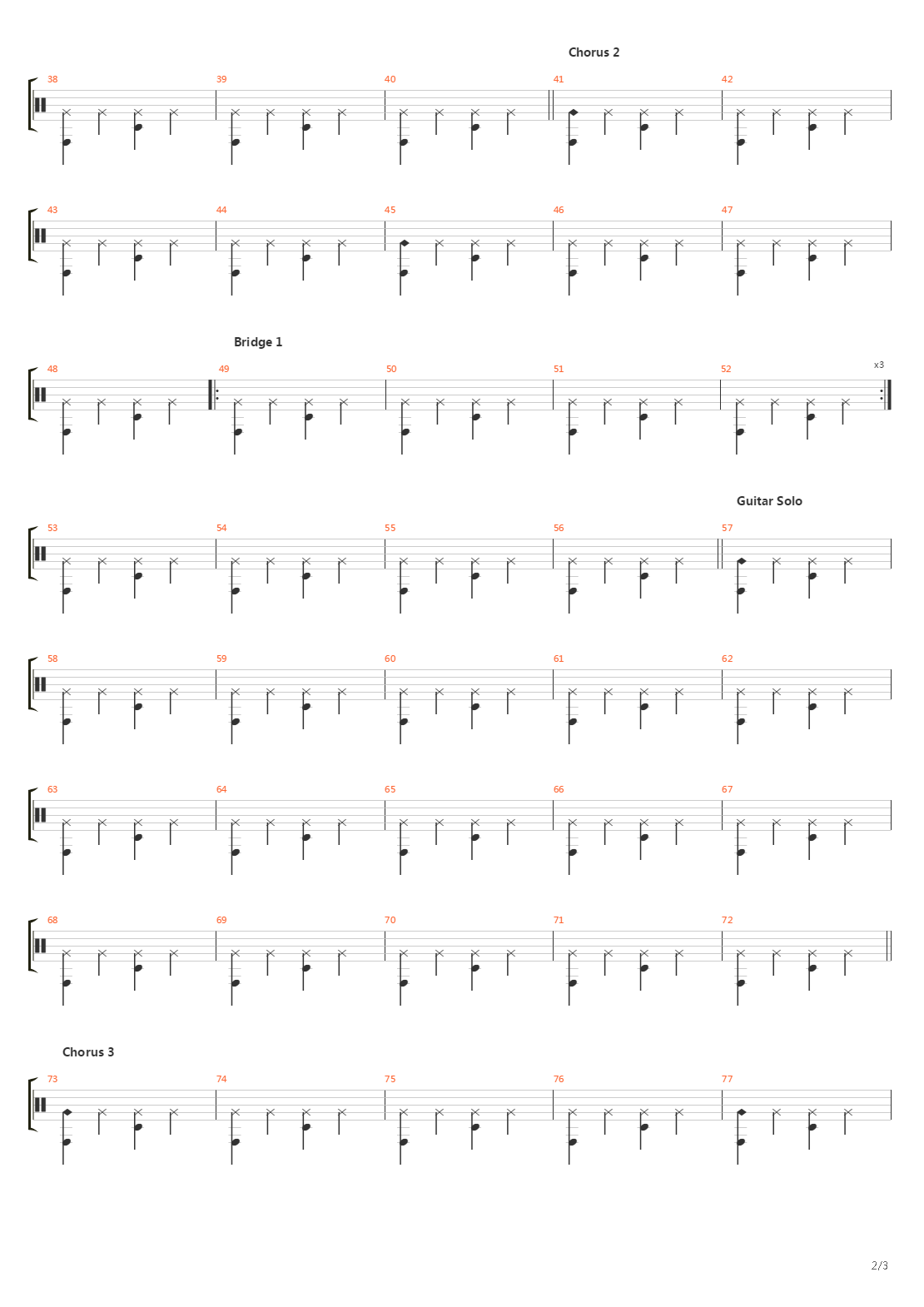 Chorus 2

38 39 40 41 42

43 44 45 46 47

Bridge 1

48 49 50 51 52 x3

Guitar Solo

53 54 55 56 57

58 59 60 61 62

63 64 65 66 67

68 69 70 71 72

Chorus 3

73 74 75 76 77

2/3